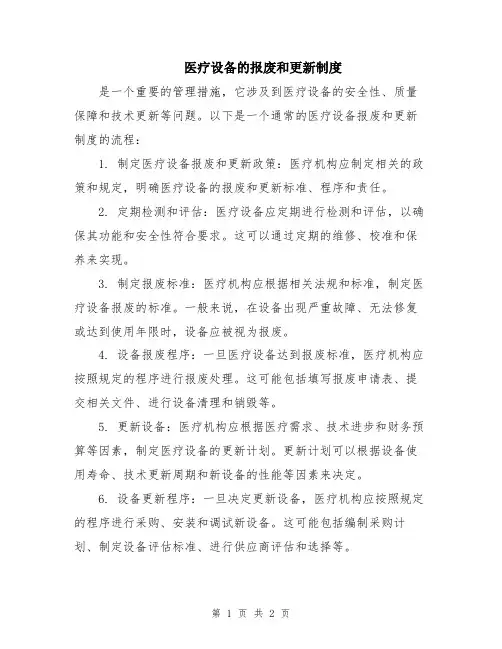 医疗设备的报废和更新制度

是一个重要的管理措施，它涉及到医疗设备的安全性、质量保障和技术更新等问题。以下是一个通常的医疗设备报废和更新制度的流程：

1. 制定医疗设备报废和更新政策：医疗机构应制定相关的政策和规定，明确医疗设备的报废和更新标准、程序和责任。

2. 定期检测和评估：医疗设备应定期进行检测和评估，以确保其功能和安全性符合要求。这可以通过定期的维修、校准和保养来实现。

3. 制定报废标准：医疗机构应根据相关法规和标准，制定医疗设备报废的标准。一般来说，在设备出现严重故障、无法修复或达到使用年限时，设备应被视为报废。

4. 设备报废程序：一旦医疗设备达到报废标准，医疗机构应按照规定的程序进行报废处理。这可能包括填写报废申请表、提交相关文件、进行设备清理和销毁等。

5. 更新设备：医疗机构应根据医疗需求、技术进步和财务预算等因素，制定医疗设备的更新计划。更新计划可以根据设备使用寿命、技术更新周期和新设备的性能等因素来决定。

6. 设备更新程序：一旦决定更新设备，医疗机构应按照规定的程序进行采购、安装和调试新设备。这可能包括编制采购计划、制定设备评估标准、进行供应商评估和选择等。

第 1 页 共 2 页